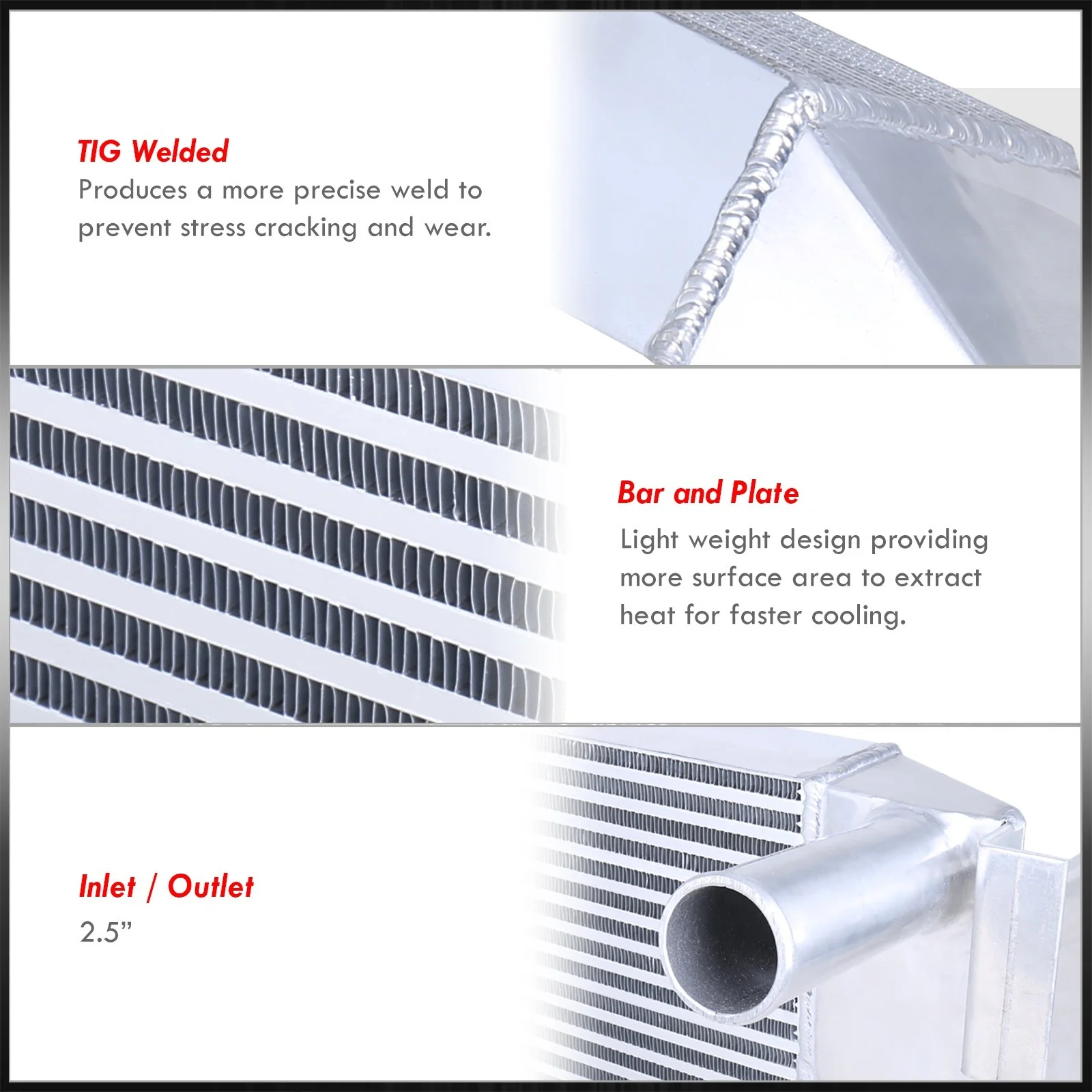 TIG Welded

Produces a more precise weld to prevent stress cracking and wear.

Bar and Plate

Light weight design providing more surface area to extract heat for faster cooling.

Inlet / Outlet

2.5"